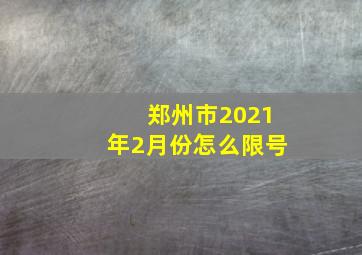 郑州市2021年2月份怎么限号